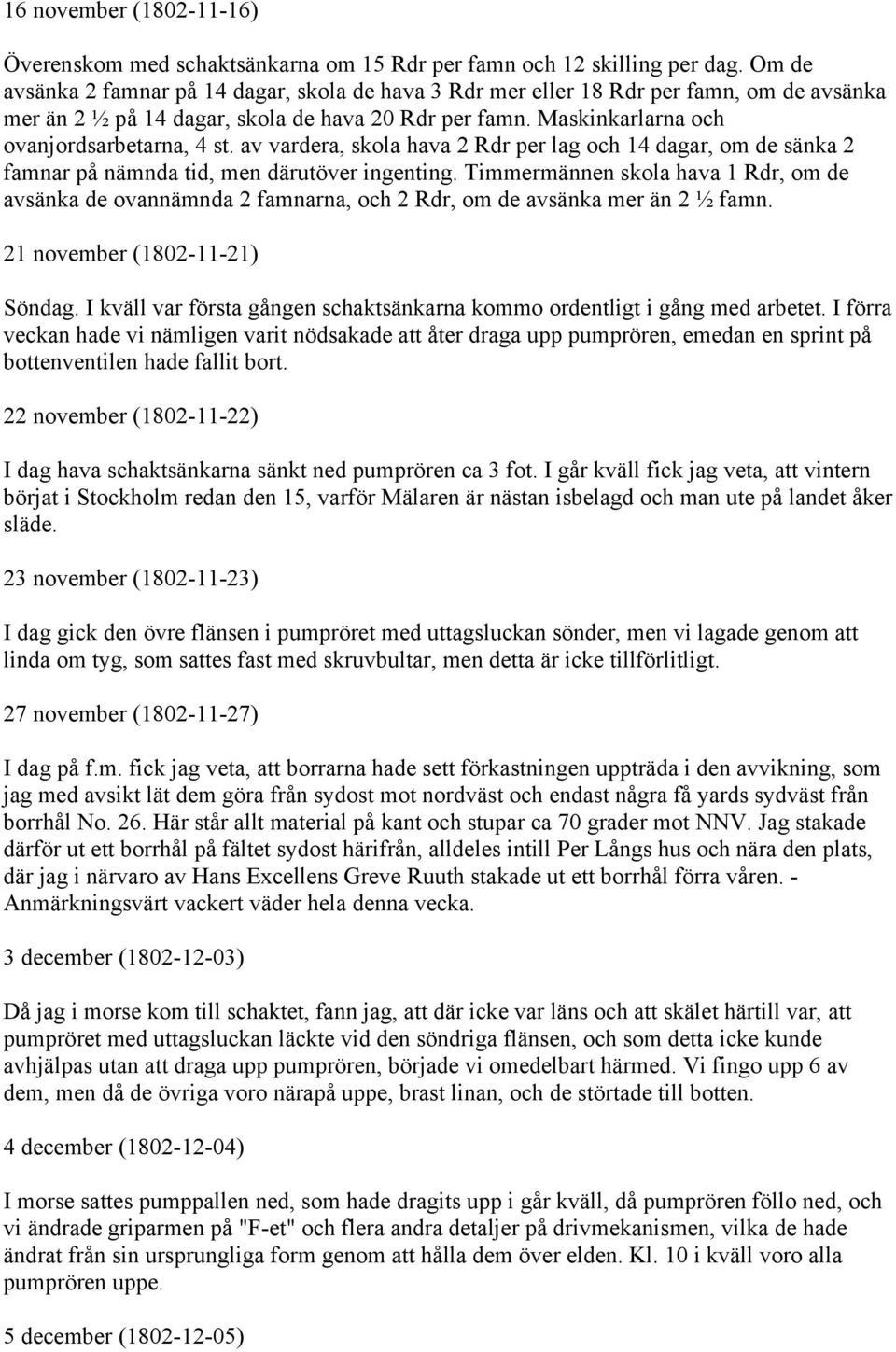 16 november (1802-11-16)

Överenskom med schaktsänkarna om 15 Rdr per famn och 12 skilling per dag. Om de avsänka 2 famnar på 14 dagar, skola de hava 3 Rdr mer eller 18 Rdr per famn, om de avsänka mer än 2 ½ på 14 dagar, skola de hava 20 Rdr per famn. Maskinkarlarna och ovanjordsarbetarna, 4 st. av vardera, skola hava 2 Rdr per lag och 14 dagar, om de sänka 2 famnar på nämnda tid, men därutöver ingenting. Timmermännen skola hava 1 Rdr, om de avsänka de ovannämnda 2 famnarna, och 2 Rdr, om de avsänka mer än 2 ½ famn.

21 november (1802-11-21)

Söndag. I kväll var första gången schaktsänkarna kommo ordentligt i gång med arbetet. I förra veckan hade vi nämligen varit nödsakade att åter draga upp pumprören, emedan en sprint på bottenventilen hade fallit bort.

22 november (1802-11-22)

I dag hava schaktsänkarna sänkt ned pumprören ca 3 fot. I går kväll fick jag veta, att vintern börjat i Stockholm redan den 15, varför Mälaren är nästan isbelagd och man ute på landet åker släde.

23 november (1802-11-23)

I dag gick den övre flänsen i pumpröret med uttagsluckan sönder, men vi lagade genom att linda om tyg, som sattes fast med skruvbultar, men detta är icke tillförlitligt.

27 november (1802-11-27)

I dag på f.m. fick jag veta, att borrarna hade sett förkastningen uppträda i den avvikning, som jag med avsikt lät dem göra från sydost mot nordväst och endast några få yards sydväst från borrhål No. 26. Här står allt material på kant och stupar ca 70 grader mot NNV. Jag stakade därför ut ett borrhål på fältet sydost härifrån, alldeles intill Per Långs hus och nära den plats, där jag i närvaro av Hans Excellens Greve Ruuth stakade ut ett borrhål förra våren. - Anmärkningsvärt vackert väder hela denna vecka.

3 december (1802-12-03)

Då jag i morse kom till schaktet, fann jag, att där icke var läns och att skälet härtill var, att pumpröret med uttagsluckan läckte vid den söndriga flänsen, och som detta icke kunde avhjälpas utan att draga upp pumprören, började vi omedelbart härmed. Vi fingo upp 6 av dem, men då de övriga voro närapå uppe, brast linan, och de störtade till botten.

4 december (1802-12-04)

I morse sattes pumppallen ned, som hade dragits upp i går kväll, då pumprören föllo ned, och vi ändrade griparmen på "F-et" och flera andra detaljer på drivmekanismen, vilka de hade ändrat från sin ursprungliga form genom att hålla dem över elden. Kl. 10 i kväll voro alla pumprören uppe.

5 december (1802-12-05)